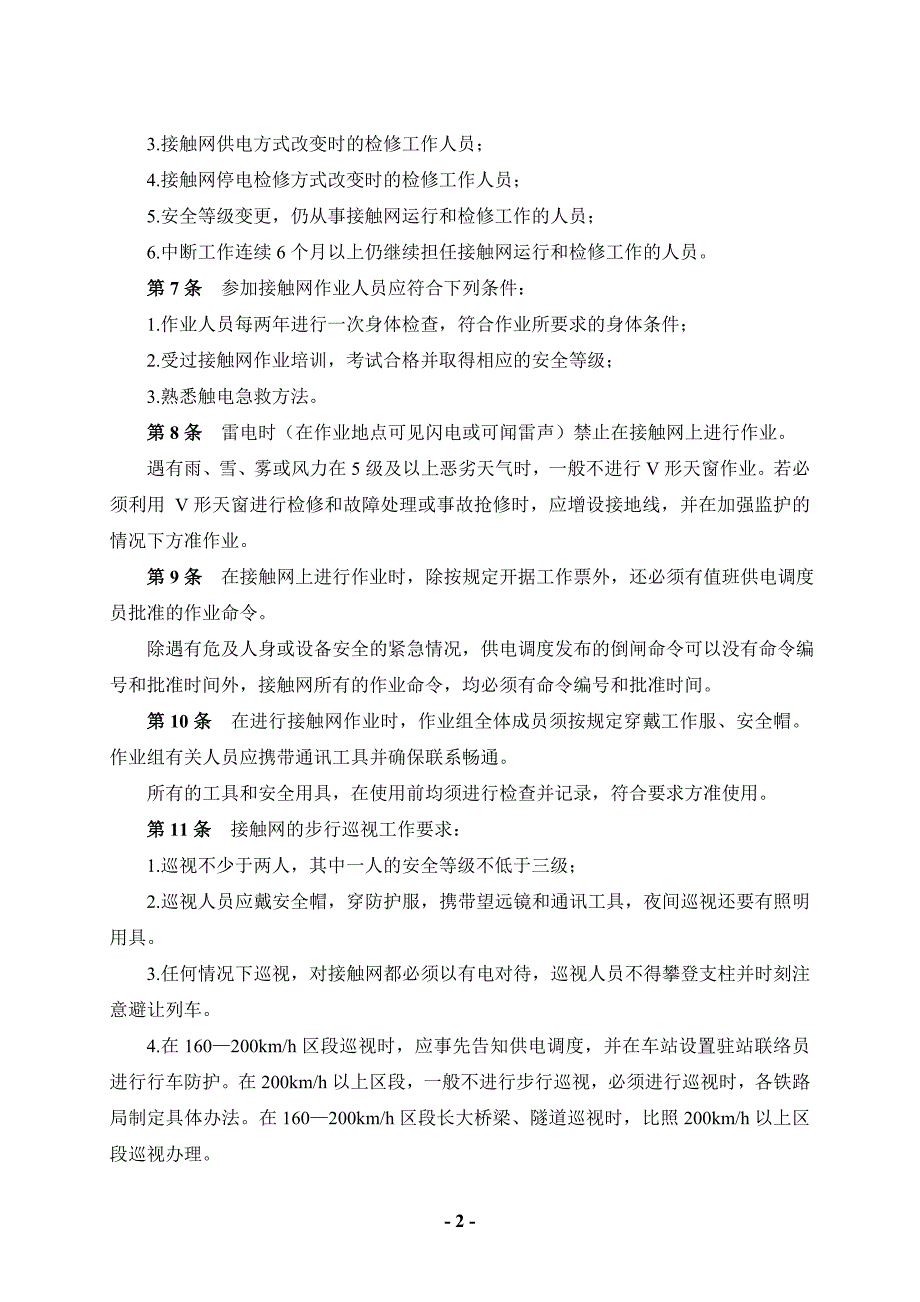 3.接触网供电方式改变时的检修工作人员；

4.接触网停电检修方式改变时的检修工作人员；

5.安全等级变更，仍从事接触网运行和检修工作的人员；

6.中断工作连续 6 个月以上仍继续担任接触网运行和检修工作的人员。

第 7 条　参加接触网作业人员应符合下列条件：

1.作业人员每两年进行一次身体检查，符合作业所要求的身体条件；

2.受过接触网作业培训，考试合格并取得相应的安全等级；

3.熟悉触电急救方法。

第 8 条　雷电时（在作业地点可见闪电或可闻雷声）禁止在接触网上进行作业。

遇有雨、雪、雾或风力在 5 级及以上恶劣天气时，一般不进行 V 形天窗作业。若必须利用 V 形天窗进行检修和故障处理或事故抢修时，应增设接地线，并在加强监护的情况下方准作业。

第 9 条　在接触网上进行作业时，除按规定开据工作票外，还必须有值班供电调度员批准的作业命令。

除遇有危及人身或设备安全的紧急情况，供电调度发布的倒闸命令可以没有命令编号和批准时间外，接触网所有的作业命令，均必须有命令编号和批准时间。

第 10 条　在进行接触网作业时，作业组全体成员须按规定穿戴工作服、安全帽。作业组有关人员应携带通讯工具并确保联系畅通。

所有的工具和安全用具，在使用前均须进行检查并记录，符合要求方准使用。

第 11 条　接触网的步行巡视工作要求：

1.巡视不少于两人，其中一人的安全等级不低于三级；

2.巡视人员应戴安全帽，穿防护服，携带望远镜和通讯工具，夜间巡视还要有照明用具。

3.任何情况下巡视，对接触网都必须以有电对待，巡视人员不得攀登支柱并时刻注意避让列车。

4.在 160—200km/h 区段巡视时，应事先告知供电调度，并在车站设置驻站联络员进行行车防护。在 200km/h 以上区段，一般不进行步行巡视，必须进行巡视时，各铁路局制定具体办法。在 160—200km/h 区段长大桥梁、隧道巡视时，比照 200km/h 以上区段巡视办理。

- 2 -